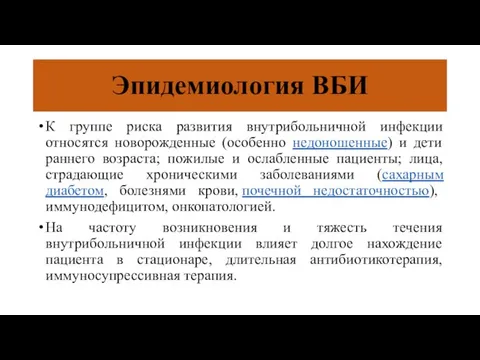 Эпидемиология ВБИ

• К группе риска развития внутрибольничной инфекции относятся новорожденные (особенно недоношенные) и дети раннего возраста; пожилые и ослабленные пациенты; лица, страдающие хроническими заболеваниями (сахарным диабетом, болезнями крови, почечной недостаточностью), иммунодефицитом, онкопатологией.

• На частоту возникновения и тяжесть течения внутрибольничной инфекции влияет долгое нахождение пациента в стационаре, длительная антибиотикотерапия, иммуносупрессивная терапия.